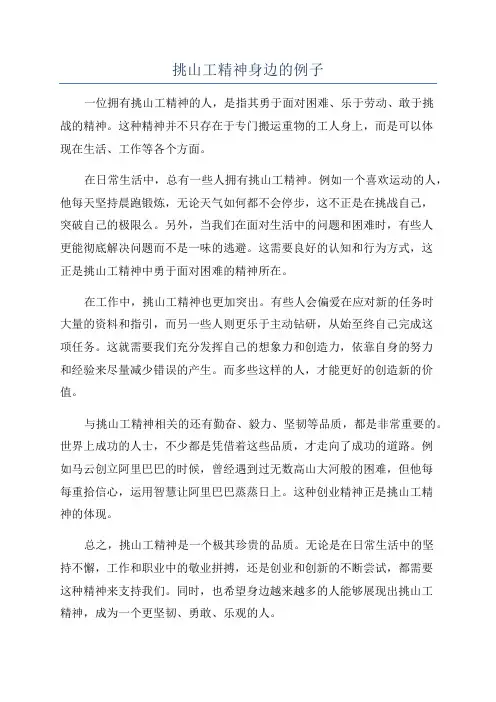 挑山工精神身边的例子

一位拥有挑山工精神的人，是指其勇于面对困难、乐于劳动、敢于挑战的精神。这种精神并不只存在于专门搬运重物的工人身上，而是可以体现在生活、工作等各个方面。

在日常生活中，总有一些人拥有挑山工精神。例如一个喜欢运动的人，他每天坚持晨跑锻炼，无论天气如何都不会停步，这不正是在挑战自己，突破自己的极限么。另外，当我们在面对生活中的问题和困难时，有些人更能彻底解决问题而不是一味的逃避。这需要良好的认知和行为方式，这正是挑山工精神中勇于面对困难的精神所在。

在工作中，挑山工精神也更加突出。有些人会偏爱在应对新的任务时大量的资料和指引，而另一些人则更乐于主动钻研，从始至终自己完成这项任务。这就需要我们充分发挥自己的想象力和创造力，依靠自身的努力和经验来尽量减少错误的产生。而多些这样的人，才能更好的创造新的价值。

与挑山工精神相关的还有勤奋、毅力、坚韧等品质，都是非常重要的。世界上成功的人士，不少都是凭借着这些品质，才走向了成功的道路。例如马云创立阿里巴巴的时候，曾经遇到过无数高山大河般的困难，但他每每重拾信心，运用智慧让阿里巴巴蒸蒸日上。这种创业精神正是挑山工精神的体现。

总之，挑山工精神是一个极其珍贵的品质。无论是在日常生活中的坚持不懈，工作和职业中的敬业拼搏，还是创业和创新的不断尝试，都需要这种精神来支持我们。同时，也希望身边越来越多的人能够展现出挑山工精神，成为一个更坚韧、勇敢、乐观的人。